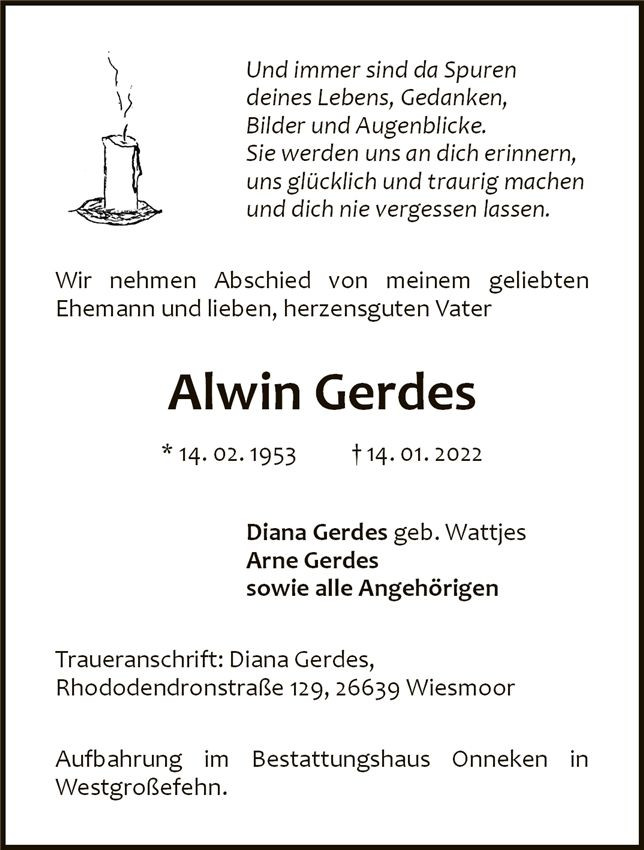 Und immer sind da Spuren
deines Lebens, Gedanken,
Bilder und Augenblicke.
Sie werden uns an dich erinnern,
uns glücklich und traurig machen
und dich nie vergessen lassen.

Wir nehmen Abschied von meinem geliebten Ehemann und lieben, herzensguten Vater

Alwin Gerdes

* 14. 02. 1953 † 14. 01. 2022

Diana Gerdes geb. Wattjes
Arne Gerdes
sowie alle Angehörigen

Traueranschrift: Diana Gerdes,
Rhododendronstraße 129, 26639 Wiesmoor

Aufbahrung im Bestattungshaus Onneken in Westgroßefehn.